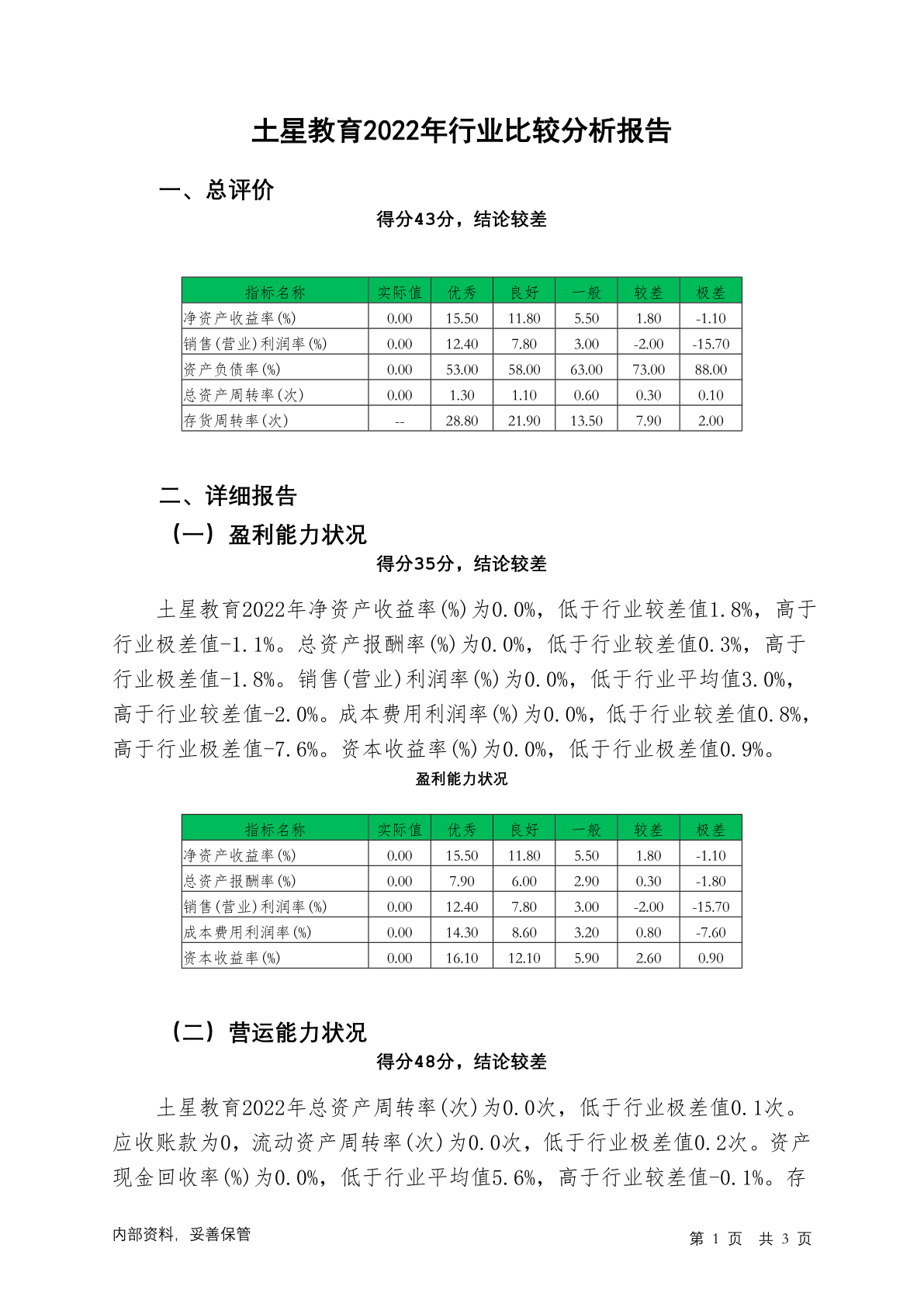 土星教育2022年行业比较分析报告

一、总评价

得分43分，结论较差

| 指标名称 | 实际值 | 优秀 | 良好 | 一般 | 较差 | 极差 |
|---|---|---|---|---|---|---|
| 净资产收益率(%) | 0.00 | 15.50 | 11.80 | 5.50 | 1.80 | -1.10 |
| 销售(营业)利润率(%) | 0.00 | 12.40 | 7.80 | 3.00 | -2.00 | -15.70 |
| 资产负债率(%) | 0.00 | 53.00 | 58.00 | 63.00 | 73.00 | 88.00 |
| 总资产周转率(次) | 0.00 | 1.30 | 1.10 | 0.60 | 0.30 | 0.10 |
| 存货周转率(次) | -- | 28.80 | 21.90 | 13.50 | 7.90 | 2.00 |

二、详细报告

（一）盈利能力状况

得分35分，结论较差

土星教育2022年净资产收益率(%)为0.0%，低于行业较差值1.8%，高于行业极差值-1.1%。总资产报酬率(%)为0.0%，低于行业较差值0.3%，高于行业极差值-1.8%。销售(营业)利润率(%)为0.0%，低于行业平均值3.0%，高于行业较差值-2.0%。成本费用利润率(%)为0.0%，低于行业较差值0.8%，高于行业极差值-7.6%。资本收益率(%)为0.0%，低于行业极差值0.9%。

盈利能力状况

| 指标名称 | 实际值 | 优秀 | 良好 | 一般 | 较差 | 极差 |
|---|---|---|---|---|---|---|
| 净资产收益率(%) | 0.00 | 15.50 | 11.80 | 5.50 | 1.80 | -1.10 |
| 总资产报酬率(%) | 0.00 | 7.90 | 6.00 | 2.90 | 0.30 | -1.80 |
| 销售(营业)利润率(%) | 0.00 | 12.40 | 7.80 | 3.00 | -2.00 | -15.70 |
| 成本费用利润率(%) | 0.00 | 14.30 | 8.60 | 3.20 | 0.80 | -7.60 |
| 资本收益率(%) | 0.00 | 16.10 | 12.10 | 5.90 | 2.60 | 0.90 |

（二）营运能力状况

得分48分，结论较差

土星教育2022年总资产周转率(次)为0.0次，低于行业极差值0.1次。应收账款为0，流动资产周转率(次)为0.0次，低于行业极差值0.2次。资产现金回收率(%)为0.0%，低于行业平均值5.6%，高于行业较差值-0.1%。存

内部资料，妥善保管

第 1 页 共 3 页